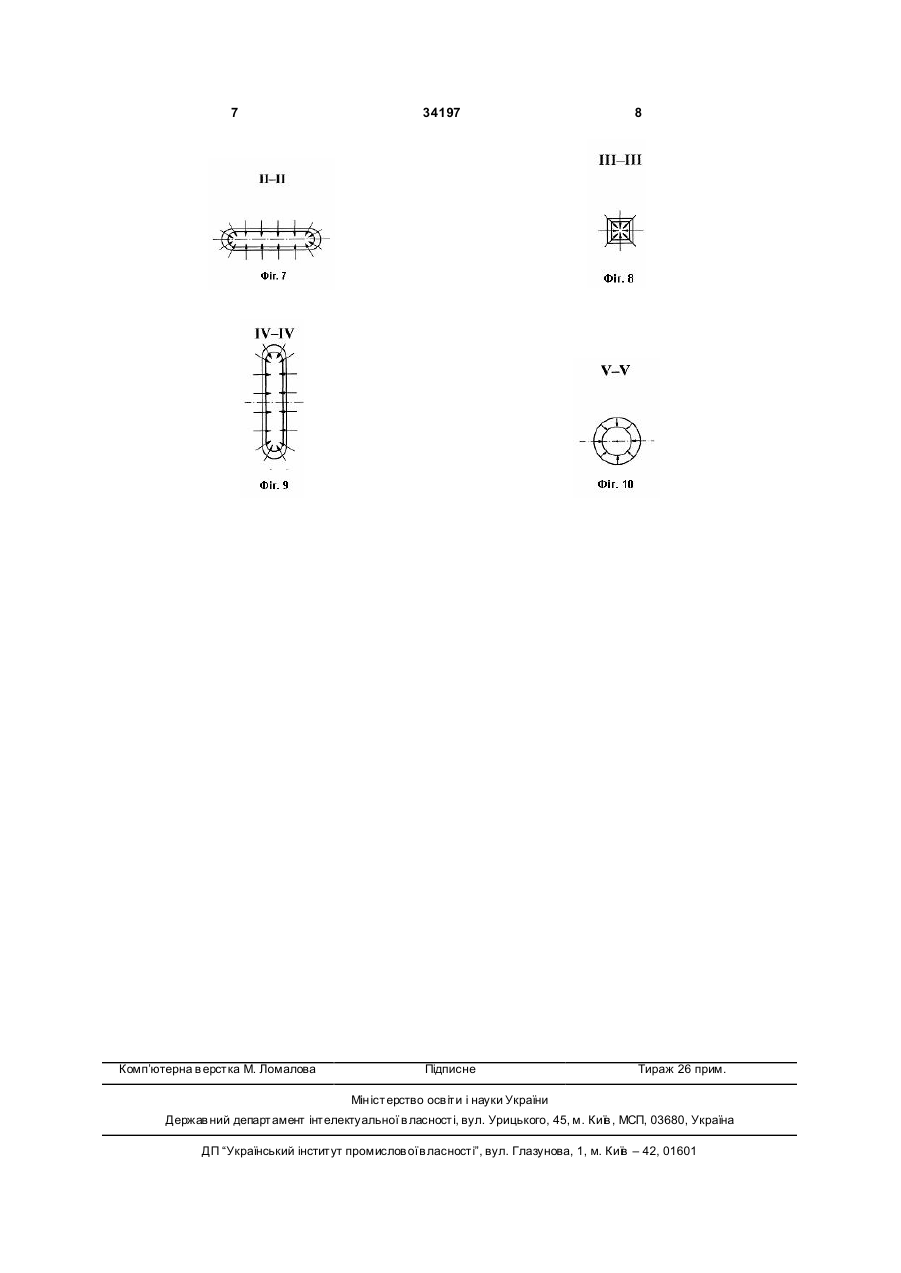 7 34197 8

II–II

Фіг. 7

III–III

Фіг. 8

IV–IV

Фіг. 9

V–V

Фіг. 10

Комп'ютерна верстка М. Ломалова Підписне Тираж 26 прим.

Міністерство освіти і науки України

Державний департамент інтелектуальної власності, вул. Урицького, 45, м. Київ, МСП, 03680, Україна

ДП "Український інститут промислової власності", вул. Глазунова, 1, м. Київ – 42, 01601